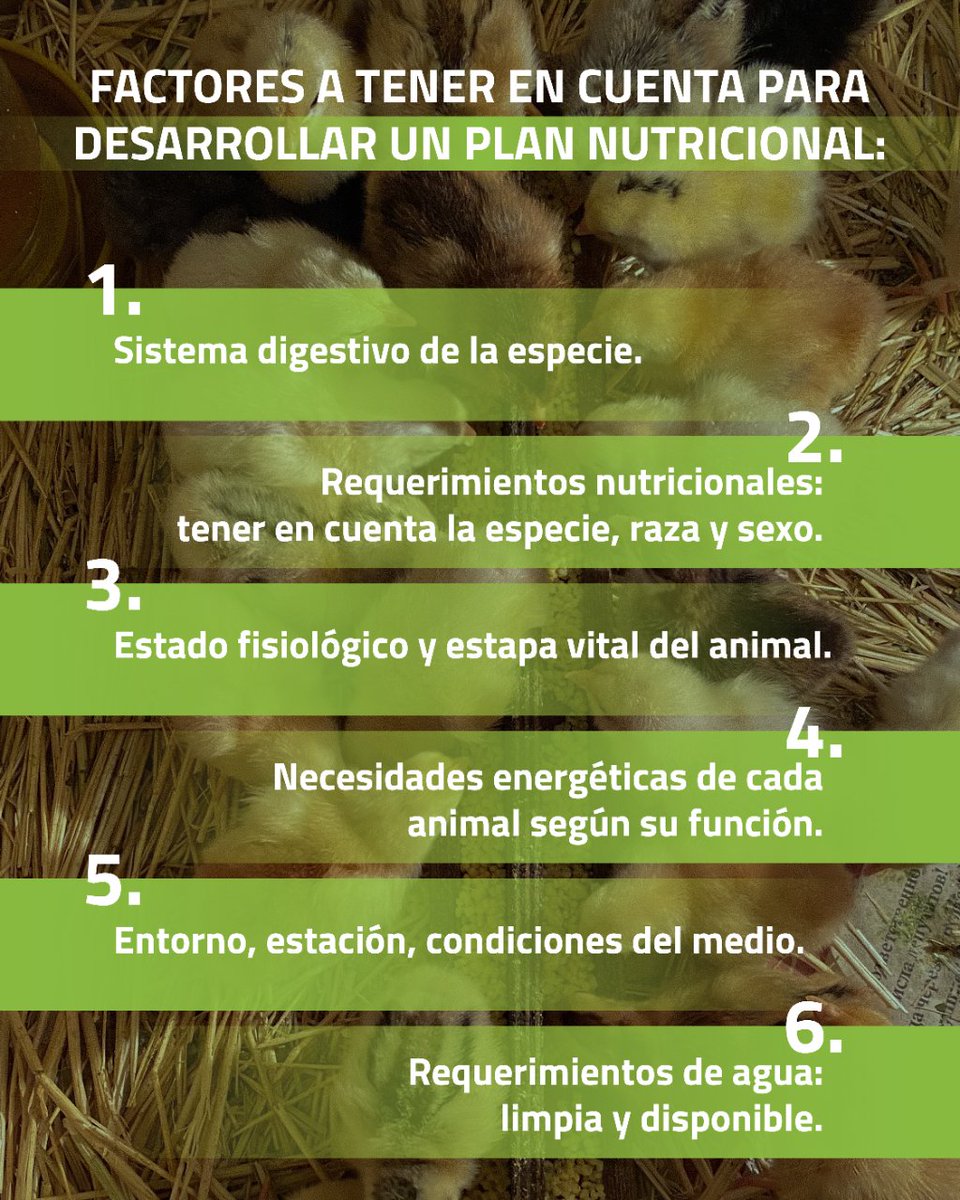 FACTORES A TENER EN CUENTA PARA DESARROLLAR UN PLAN NUTRICIONAL:

1.
Sistema digestivo de la especie.

2.
Requerimientos nutricionales: tener en cuenta la especie, raza y sexo.

3.
Estado fisiológico y estapa vital del animal.

4.
Necesidades energéticas de cada animal según su función.

5.
Entorno, estación, condiciones del medio.

6.
Requerimientos de agua: limpia y disponible.